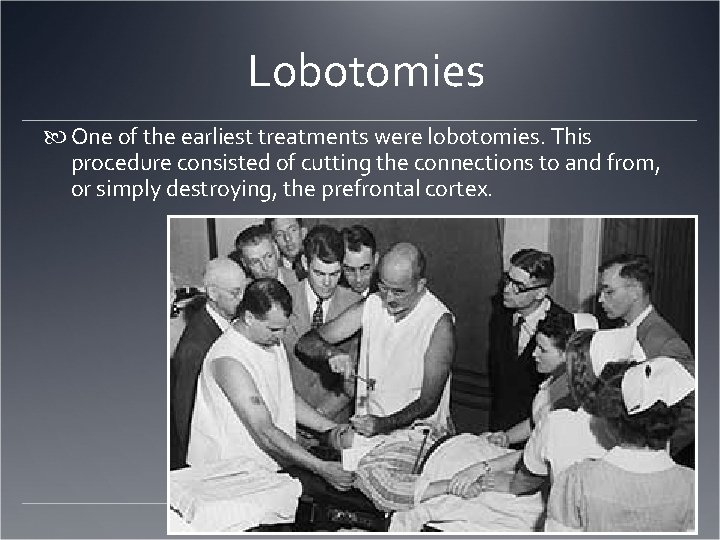 Lobotomies

One of the earliest treatments were lobotomies. This procedure consisted of cutting the connections to and from, or simply destroying, the prefrontal cortex.